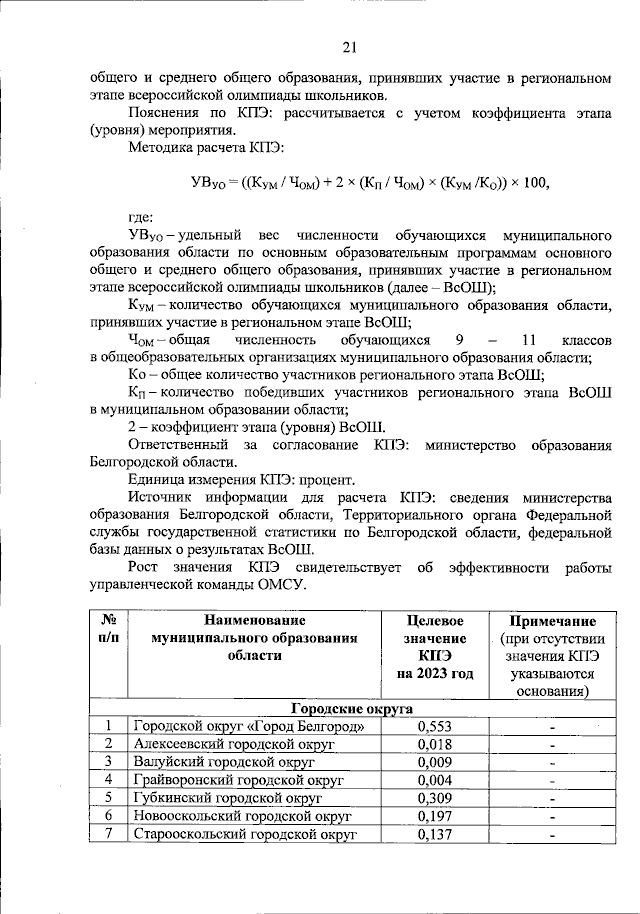 21

общего и среднего общего образования, принявших участие в региональном этапе всероссийской олимпиады школьников.

Пояснения по КПЭ: рассчитывается с учетом коэффициента этапа (уровня) мероприятия.

Методика расчета КПЭ:

$УВ_{УО} = ((К_{УМ} / Ч_{ОМ}) + 2 \times (К_{П} / Ч_{ОМ}) \times (К_{УМ} / К_{О})) \times 100,$

где:

$УВ_{УО}$ – удельный вес численности обучающихся муниципального образования области по основным образовательным программам основного общего и среднего общего образования, принявших участие в региональном этапе всероссийской олимпиады школьников (далее – ВсОШ);

$К_{УМ}$ – количество обучающихся муниципального образования области, принявших участие в региональном этапе ВсОШ;

$Ч_{ОМ}$ – общая численность обучающихся 9 – 11 классов в общеобразовательных организациях муниципального образования области;

Ко – общее количество участников регионального этапа ВсОШ;

$К_{П}$ – количество победивших участников регионального этапа ВсОШ в муниципальном образовании области;

2 – коэффициент этапа (уровня) ВсОШ.

Ответственный за согласование КПЭ: министерство образования Белгородской области.

Единица измерения КПЭ: процент.

Источник информации для расчета КПЭ: сведения министерства образования Белгородской области, Территориального органа Федеральной службы государственной статистики по Белгородской области, федеральной базы данных о результатах ВсОШ.

Рост значения КПЭ свидетельствует об эффективности работы управленческой команды ОМСУ.

| № п/п | Наименование муниципального образования области | Целевое значение КПЭ на 2023 год | Примечание (при отсутствии значения КПЭ указываются основания) |
|---|---|---|---|
| Городские округа | | | |
| 1 | Городской округ «Город Белгород» | 0,553 | - |
| 2 | Алексеевский городской округ | 0,018 | - |
| 3 | Валуйский городской округ | 0,009 | - |
| 4 | Грайворонский городской округ | 0,004 | - |
| 5 | Губкинский городской округ | 0,309 | - |
| 6 | Новооскольский городской округ | 0,197 | - |
| 7 | Старооскольский городской округ | 0,137 | - |